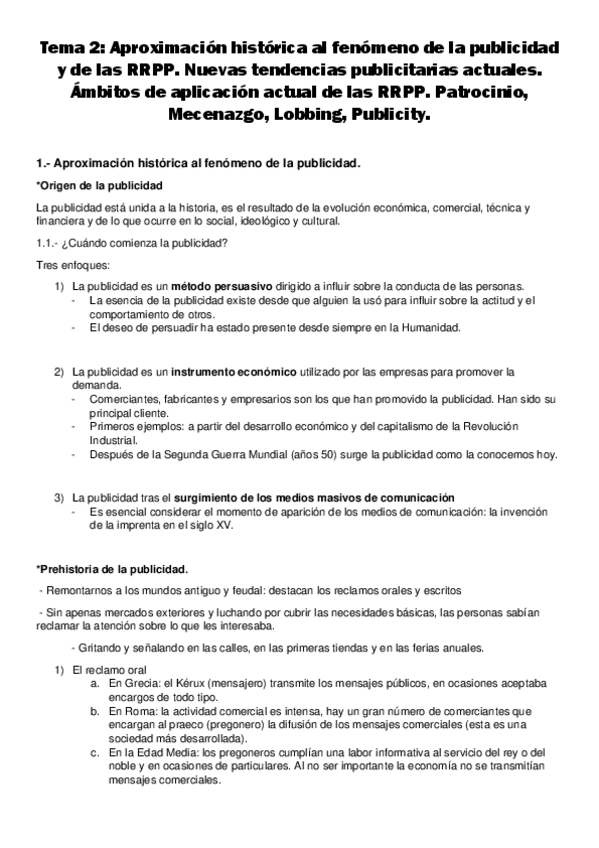 Tema 2: Aproximación histórica al fenómeno de la publicidad y de las RRPP. Nuevas tendencias publicitarias actuales. Ámbitos de aplicación actual de las RRPP. Patrocinio, Mecenazgo, Lobbing, Publicity.

1.- Aproximación histórica al fenómeno de la publicidad.

*Origen de la publicidad

La publicidad está unida a la historia, es el resultado de la evolución económica, comercial, técnica y financiera y de lo que ocurre en lo social, ideológico y cultural.

1.1.- ¿Cuándo comienza la publicidad?

Tres enfoques:

1) La publicidad es un método persuasivo dirigido a influir sobre la conducta de las personas.
- La esencia de la publicidad existe desde que alguien la usó para influir sobre la actitud y el comportamiento de otros.
- El deseo de persuadir ha estado presente desde siempre en la Humanidad.

2) La publicidad es un instrumento económico utilizado por las empresas para promover la demanda.
- Comerciantes, fabricantes y empresarios son los que han promovido la publicidad. Han sido su principal cliente.
- Primeros ejemplos: a partir del desarrollo económico y del capitalismo de la Revolución Industrial.
- Después de la Segunda Guerra Mundial (años 50) surge la publicidad como la conocemos hoy.

3) La publicidad tras el surgimiento de los medios masivos de comunicación
- Es esencial considerar el momento de aparición de los medios de comunicación: la invención de la imprenta en el siglo XV.

*Prehistoria de la publicidad.

- Remontarnos a los mundos antiguo y feudal: destacan los reclamos orales y escritos

- Sin apenas mercados exteriores y luchando por cubrir las necesidades básicas, las personas sabían reclamar la atención sobre lo que les interesaba.

- Gritando y señalando en las calles, en las primeras tiendas y en las ferias anuales.

1) El reclamo oral
a. En Grecia: el Kérux (mensajero) transmite los mensajes públicos, en ocasiones aceptaba encargos de todo tipo.
b. En Roma: la actividad comercial es intensa, hay un gran número de comerciantes que encargan al praeco (pregonero) la difusión de los mensajes comerciales (esta es una sociedad más desarrollada).
c. En la Edad Media: los pregoneros cumplían una labor informativa al servicio del rey o del noble y en ocasiones de particulares. Al no ser importante la economía no se transmitían mensajes comerciales.